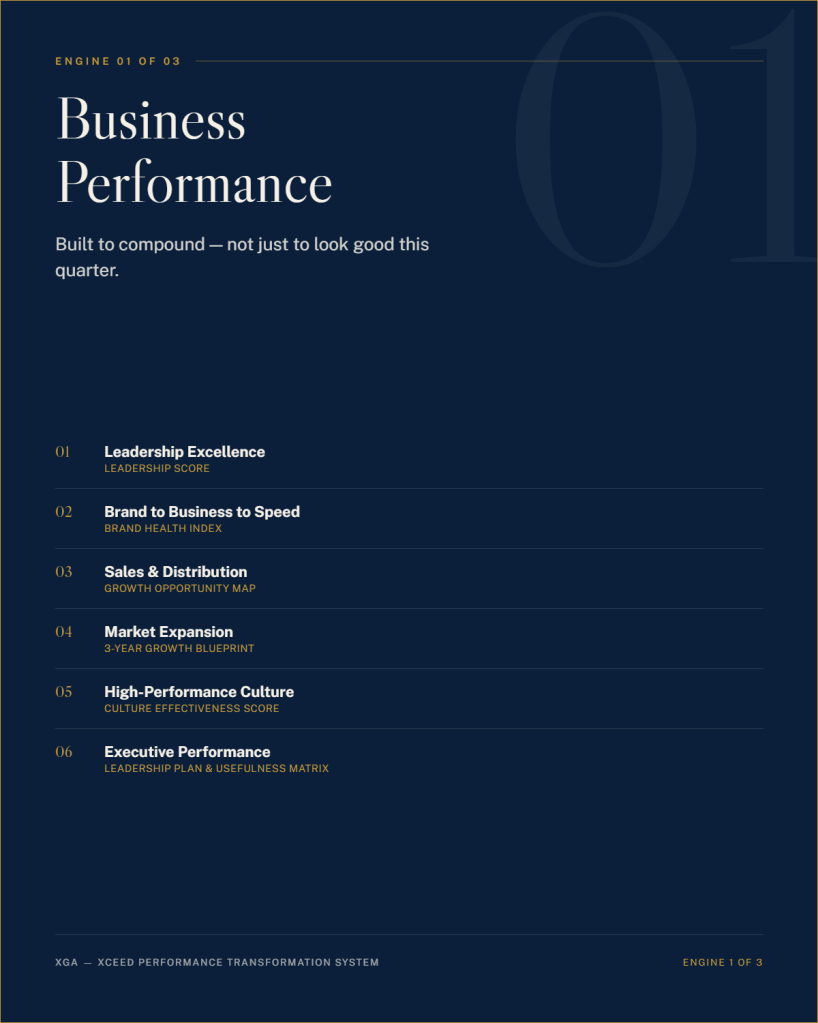 ENGINE 01 OF 03

01

Business Performance

Built to compound — not just to look good this quarter.

01 Leadership Excellence
LEADERSHIP SCORE

02 Brand to Business to Speed
BRAND HEALTH INDEX

03 Sales & Distribution
GROWTH OPPORTUNITY MAP

04 Market Expansion
3-YEAR GROWTH BLUEPRINT

05 High-Performance Culture
CULTURE EFFECTIVENESS SCORE

06 Executive Performance
LEADERSHIP PLAN & USEFULNESS MATRIX

XGA — XCEED PERFORMANCE TRANSFORMATION SYSTEM

ENGINE 1 OF 3